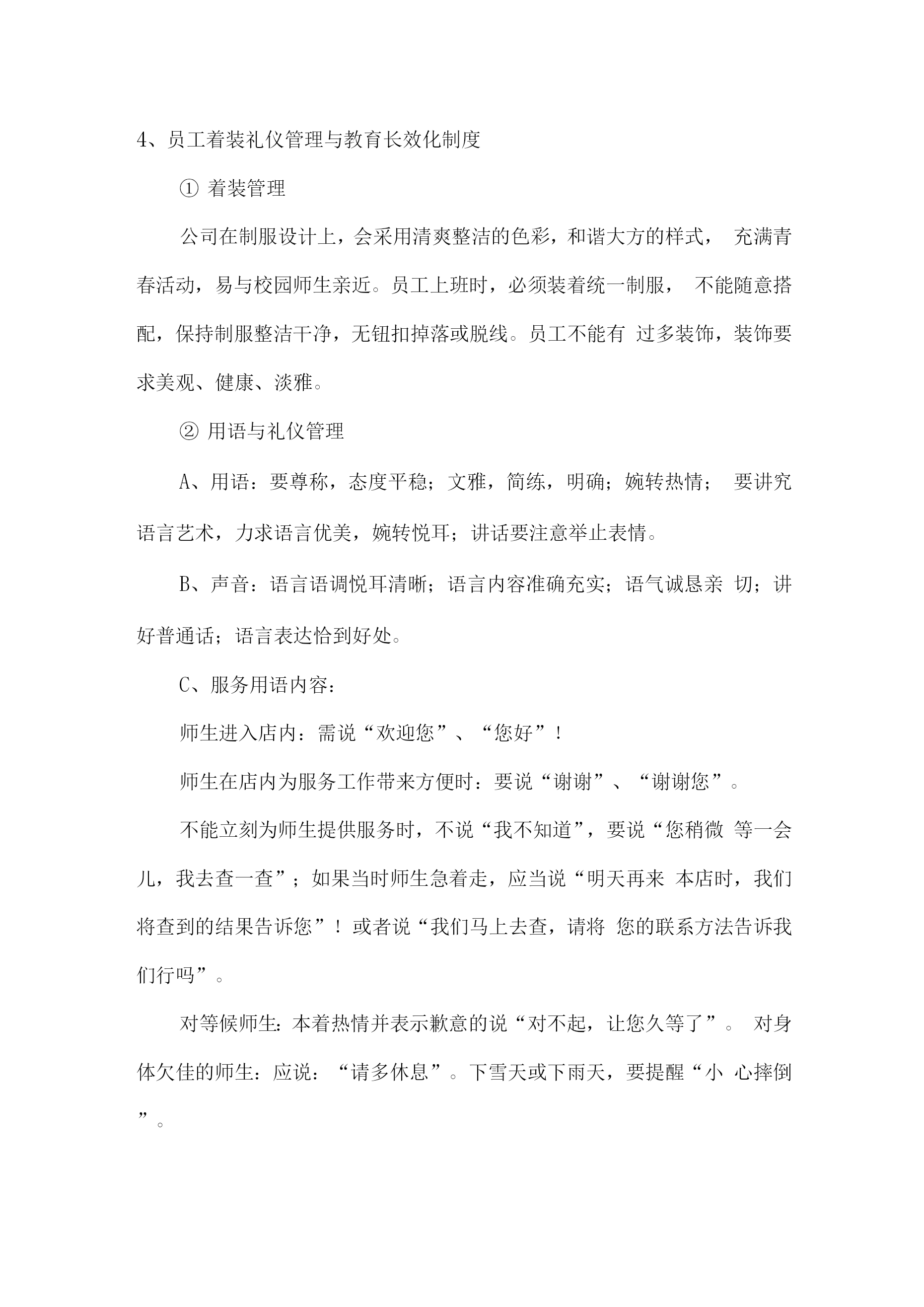 4、员工着装礼仪管理与教育长效化制度

① 着装管理

公司在制服设计上，会采用清爽整洁的色彩，和谐大方的样式， 充满青春活动，易与校园师生亲近。员工上班时，必须装着统一制服， 不能随意搭配，保持制服整洁干净，无钮扣掉落或脱线。员工不能有 过多装饰，装饰要求美观、健康、淡雅。

② 用语与礼仪管理

A、用语：要尊称，态度平稳；文雅，简练，明确；婉转热情； 要讲究语言艺术，力求语言优美，婉转悦耳；讲话要注意举止表情。

B、声音：语言语调悦耳清晰；语言内容准确充实；语气诚恳亲 切；讲好普通话；语言表达恰到好处。

C、服务用语内容：

师生进入店内：需说“欢迎您”、“您好”！

师生在店内为服务工作带来方便时：要说“谢谢”、“谢谢您”。

不能立刻为师生提供服务时，不说“我不知道”，要说“您稍微 等一会儿，我去查一查”；如果当时师生急着走，应当说“明天再来 本店时，我们将查到的结果告诉您”！或者说“我们马上去查，请将 您的联系方法告诉我们行吗”。

对等候师生：本着热情并表示歉意的说“对不起，让您久等了”。 对身体欠佳的师生：应说：“请多休息”。下雪天或下雨天，要提醒“小 心摔倒”。